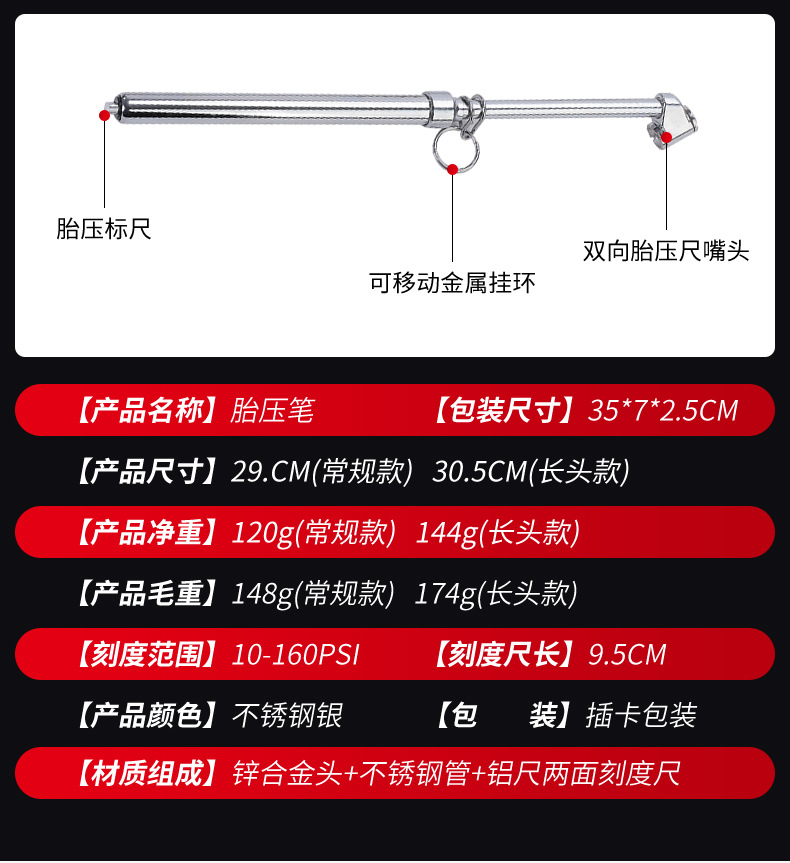 胎压标尺

可移动金属挂环

双向胎压尺嘴头

【产品名称】胎压笔 【包装尺寸】35*7*2.5CM

【产品尺寸】29.CM(常规款) 30.5CM(长头款)

【产品净重】120g(常规款) 144g(长头款)

【产品毛重】148g(常规款) 174g(长头款)

【刻度范围】10-160PSI 【刻度尺长】9.5CM

【产品颜色】不锈钢银 【包 装】插卡包装

【材质组成】锌合金头+不锈钢管+铝尺两面刻度尺